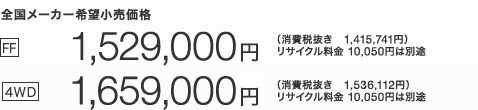 全国メーカー希望小売価格

FF

1,529,000円

（消費税抜き　1,415,741円）
リサイクル料金 10,050円は別途

4WD

1,659,000円

（消費税抜き　1,536,112円）
リサイクル料金 10,050円は別途